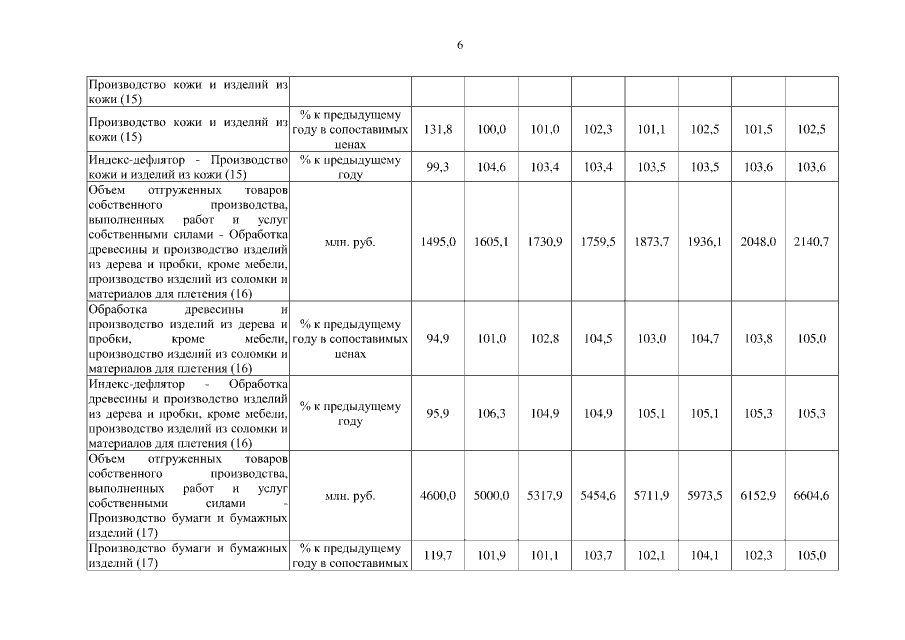 6

| | | | | | | | | | |
|---|---|---|---|---|---|---|---|---|---|
| Производство кожи и изделий из кожи (15) | | | | | | | | | |
| Производство кожи и изделий из кожи (15) | % к предыдущему году в сопоставимых ценах | 131,8 | 100,0 | 101,0 | 102,3 | 101,1 | 102,5 | 101,5 | 102,5 |
| Индекс-дефлятор - Производство кожи и изделий из кожи (15) | % к предыдущему году | 99,3 | 104,6 | 103,4 | 103,4 | 103,5 | 103,5 | 103,6 | 103,6 |
| Объем отгруженных товаров собственного производства, выполненных работ и услуг собственными силами - Обработка древесины и производство изделий из дерева и пробки, кроме мебели, производство изделий из соломки и материалов для плетения (16) | млн. руб. | 1495,0 | 1605,1 | 1730,9 | 1759,5 | 1873,7 | 1936,1 | 2048,0 | 2140,7 |
| Обработка древесины и производство изделий из дерева и пробки, кроме мебели, производство изделий из соломки и материалов для плетения (16) | % к предыдущему году в сопоставимых ценах | 94,9 | 101,0 | 102,8 | 104,5 | 103,0 | 104,7 | 103,8 | 105,0 |
| Индекс-дефлятор - Обработка древесины и производство изделий из дерева и пробки, кроме мебели, производство изделий из соломки и материалов для плетения (16) | % к предыдущему году | 95,9 | 106,3 | 104,9 | 104,9 | 105,1 | 105,1 | 105,3 | 105,3 |
| Объем отгруженных товаров собственного производства, выполненных работ и услуг собственными силами - Производство бумаги и бумажных изделий (17) | млн. руб. | 4600,0 | 5000,0 | 5317,9 | 5454,6 | 5711,9 | 5973,5 | 6152,9 | 6604,6 |
| Производство бумаги и бумажных изделий (17) | % к предыдущему году в сопоставимых | 119,7 | 101,9 | 101,1 | 103,7 | 102,1 | 104,1 | 102,3 | 105,0 |